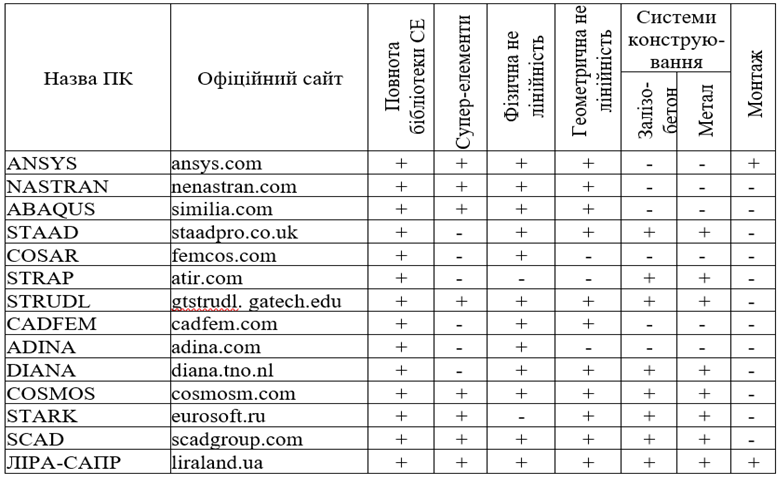 | Назва ПК | Офіційний сайт | Повнота бібліотеки СЕ | Супер-елементи | Фізична не лінійність | Геометрична не лінійність | Системи конструювання: Залізобетон | Системи конструювання: Метал | Монтаж |
|---|---|---|---|---|---|---|---|---|
| ANSYS | ansys.com | + | + | + | + | - | - | + |
| NASTRAN | nenastran.com | + | + | + | + | - | - | - |
| ABAQUS | similia.com | + | + | + | + | - | - | - |
| STAAD | staadpro.co.uk | + | - | + | + | + | + | - |
| COSAR | femcos.com | + | - | + | - | - | - | - |
| STRAP | atir.com | + | - | - | - | + | + | - |
| STRUDL | gtstrudl. gatech.edu | + | + | + | + | + | + | - |
| CADFEM | cadfem.com | + | - | + | + | - | - | - |
| ADINA | adina.com | + | - | + | - | - | - | - |
| DIANA | diana.tno.nl | + | - | + | + | + | + | - |
| COSMOS | cosmosm.com | + | + | + | + | + | + | - |
| STARK | eurosoft.ru | + | + | - | + | + | + | - |
| SCAD | scadgroup.com | + | + | + | + | + | + | - |
| ЛІРА-САПР | liraland.ua | + | + | + | + | + | + | + |